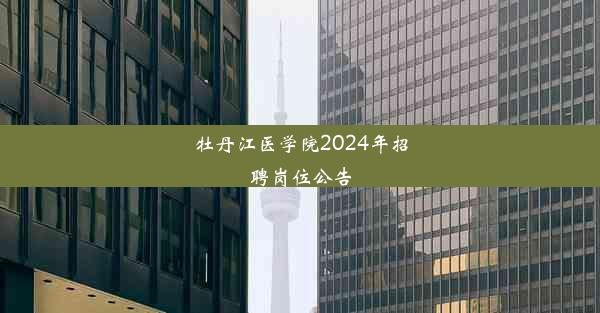 牡丹江医学院2024年招聘岗位公告